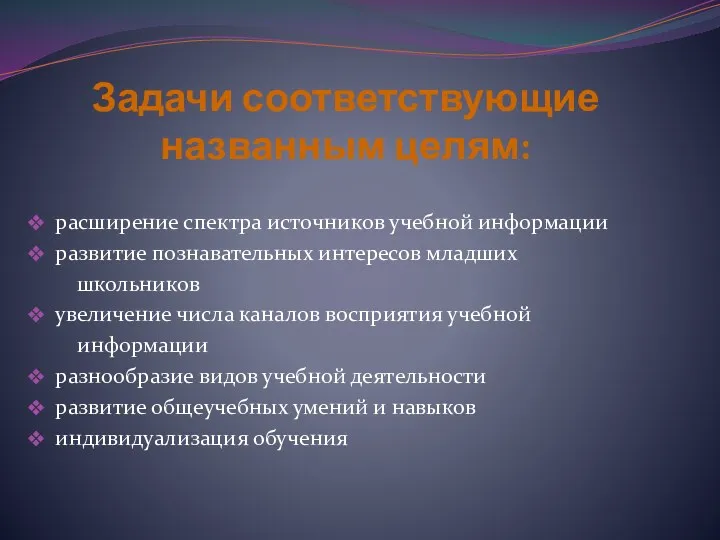 Задачи соответствующие названным целям:

❖ расширение спектра источников учебной информации
❖ развитие познавательных интересов младших школьников
❖ увеличение числа каналов восприятия учебной информации
❖ разнообразие видов учебной деятельности
❖ развитие общеучебных умений и навыков
❖ индивидуализация обучения